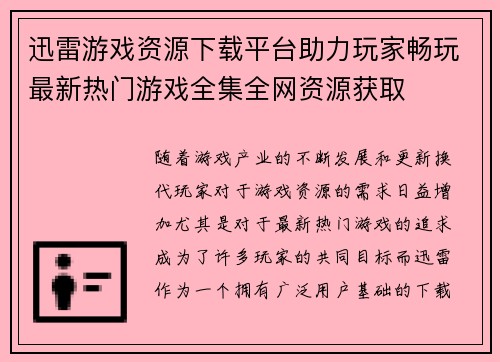 迅雷游戏资源下载平台助力玩家畅玩最新热门游戏全集全网资源获取

随着游戏产业的不断发展和更新换代玩家对于游戏资源的需求日益增加尤其是对于最新热门游戏的追求成为了许多玩家的共同目标而迅雷作为一个拥有广泛用户基础的下载